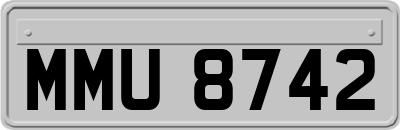 MMU 8742